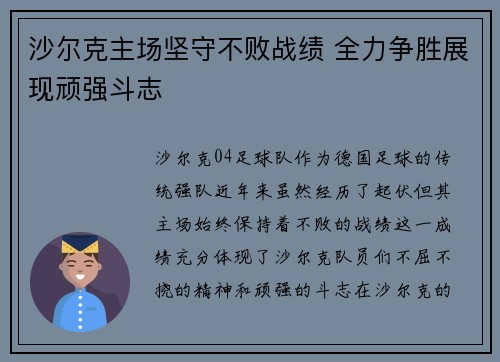 沙尔克主场坚守不败战绩 全力争胜展现顽强斗志

沙尔克04足球队作为德国足球的传统强队近年来虽然经历了起伏但其主场始终保持着不败的战绩这一成绩充分体现了沙尔克队员们不屈不挠的精神和顽强的斗志在沙尔克的